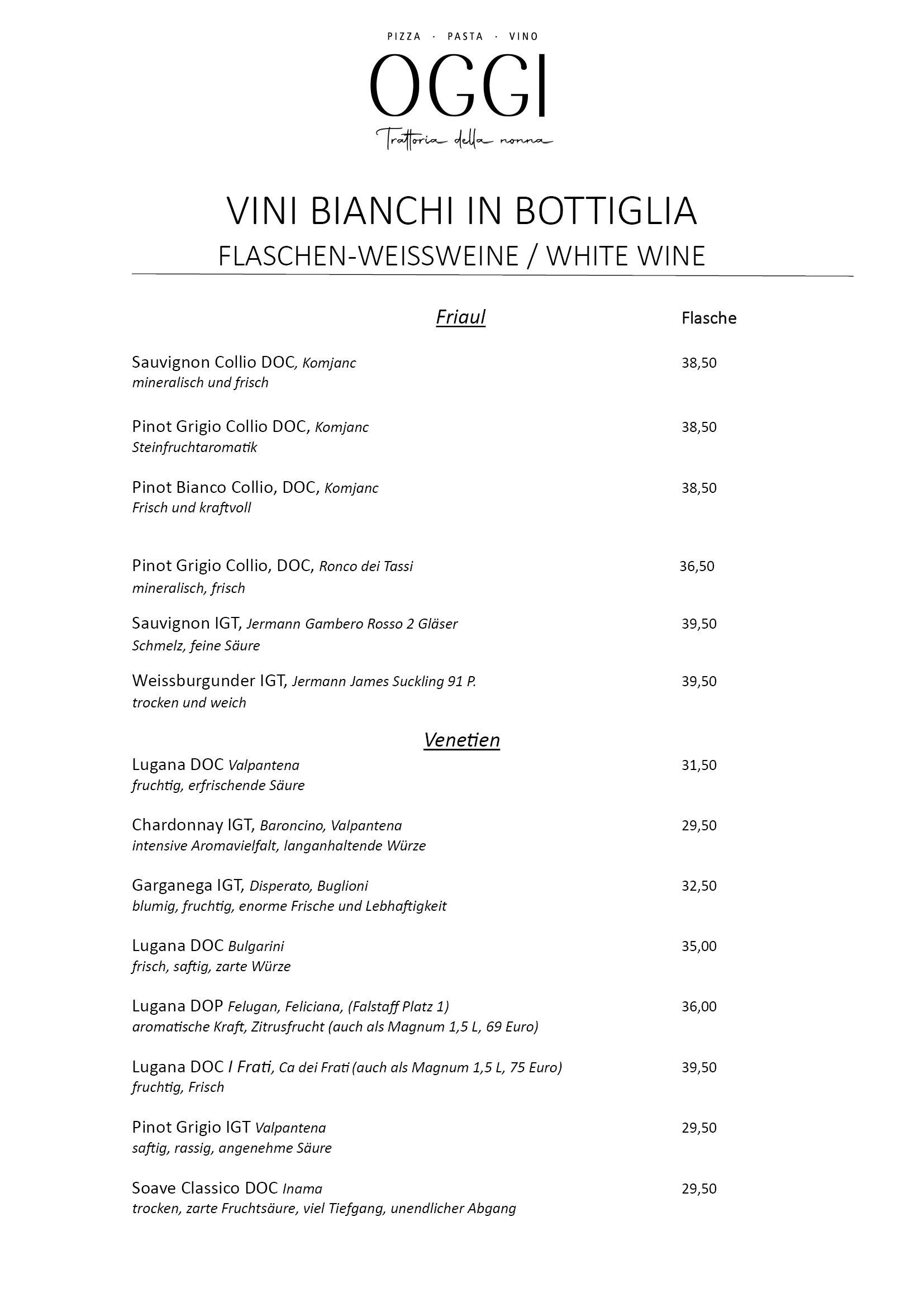 PIZZA · PASTA · VINO
OGGI
Trattoria della nonna

VINI BIANCHI IN BOTTIGLIA
FLASCHEN-WEISSWEINE / WHITE WINE

Friaul

Flasche

Sauvignon Collio DOC, Komjanc 38,50
mineralisch und frisch

Pinot Grigio Collio DOC, Komjanc 38,50
Steinfruchtaromatik

Pinot Bianco Collio, DOC, Komjanc 38,50
Frisch und kraftvoll

Pinot Grigio Collio, DOC, Ronco dei Tassi 36,50
mineralisch, frisch

Sauvignon IGT, Jermann Gambero Rosso 2 Gläser 39,50
Schmelz, feine Säure

Weissburgunder IGT, Jermann James Suckling 91 P. 39,50
trocken und weich

Venetien

Lugana DOC Valpantena 31,50
fruchtig, erfrischende Säure

Chardonnay IGT, Baroncino, Valpantena 29,50
intensive Aromavielfalt, langanhaltende Würze

Garganega IGT, Disperato, Buglioni 32,50
blumig, fruchtig, enorme Frische und Lebhaftigkeit

Lugana DOC Bulgarini 35,00
frisch, saftig, zarte Würze

Lugana DOP Felugan, Feliciana, (Falstaff Platz 1) 36,00
aromatische Kraft, Zitrusfrucht (auch als Magnum 1,5 L, 69 Euro)

Lugana DOC I Frati, Ca dei Frati (auch als Magnum 1,5 L, 75 Euro) 39,50
fruchtig, Frisch

Pinot Grigio IGT Valpantena 29,50
saftig, rassig, angenehme Säure

Soave Classico DOC Inama 29,50
trocken, zarte Fruchtsäure, viel Tiefgang, unendlicher Abgang